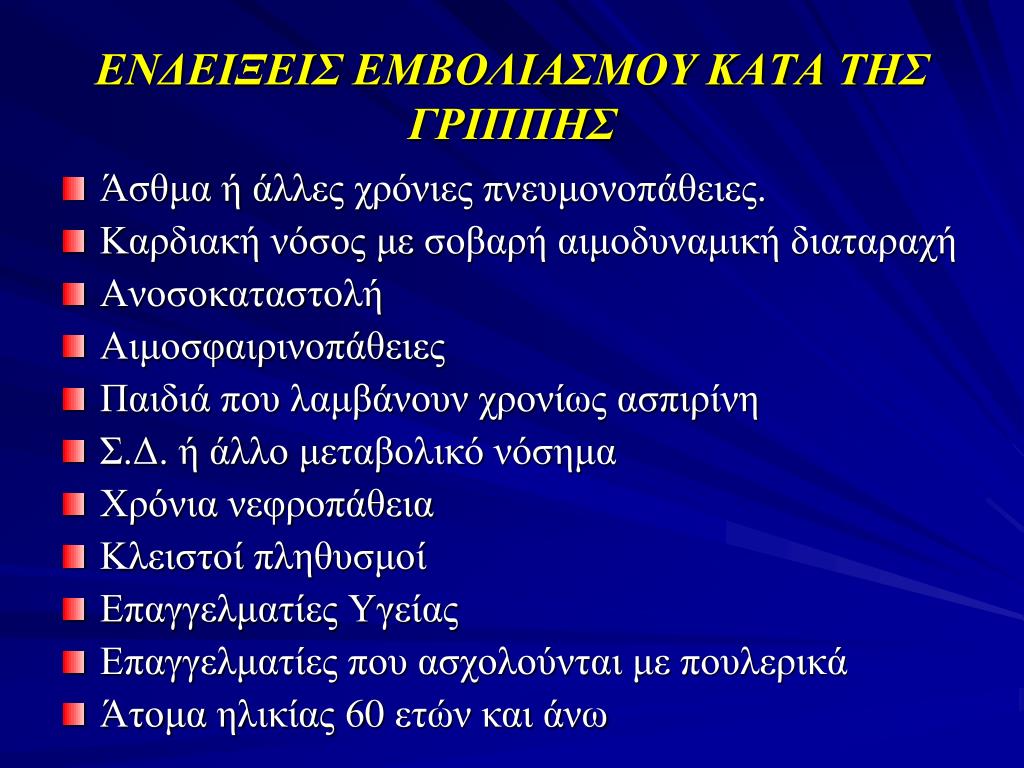 ΕΝΔΕΙΞΕΙΣ ΕΜΒΟΛΙΑΣΜΟΥ ΚΑΤΑ ΤΗΣ ΓΡΙΠΠΗΣ

Άσθμα ή άλλες χρόνιες πνευμονοπάθειες.
Καρδιακή νόσος με σοβαρή αιμοδυναμική διαταραχή
Ανοσοκαταστολή
Αιμοσφαιρινοπάθειες
Παιδιά που λαμβάνουν χρονίως ασπιρίνη
Σ.Δ. ή άλλο μεταβολικό νόσημα
Χρόνια νεφροπάθεια
Κλειστοί πληθυσμοί
Επαγγελματίες Υγείας
Επαγγελματίες που ασχολούνται με πουλερικά
Άτομα ηλικίας 60 ετών και άνω